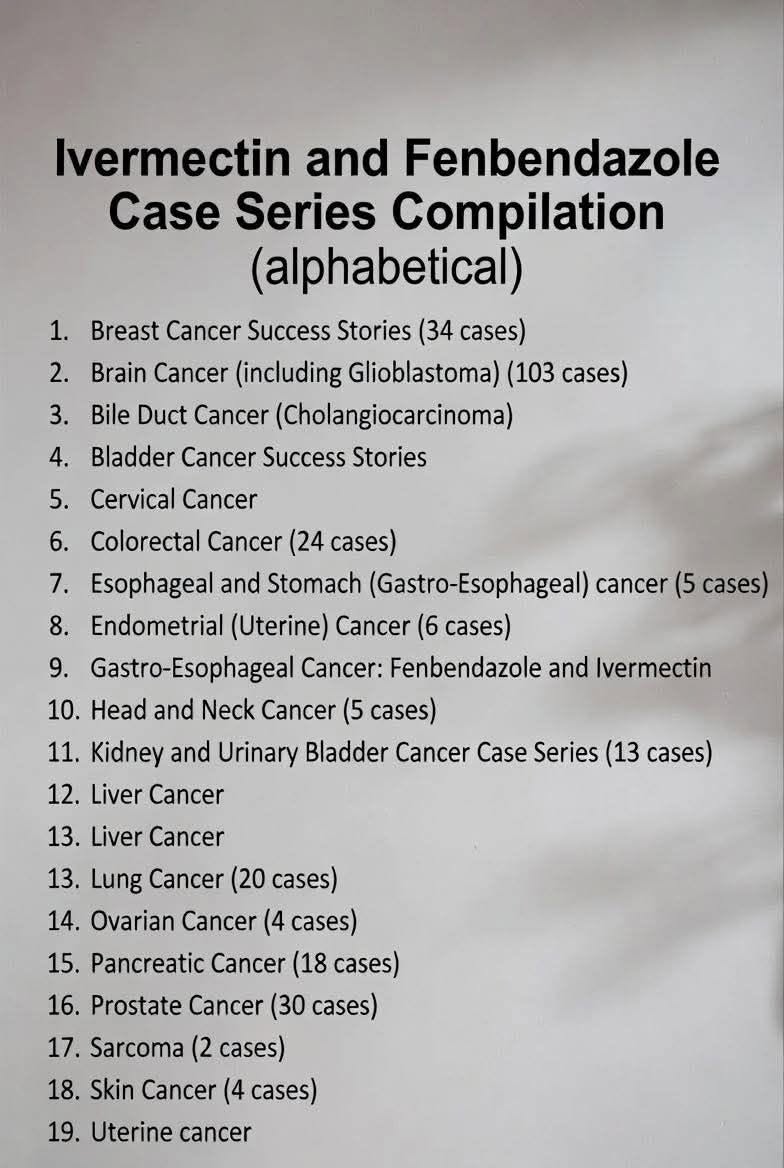 Ivermectin and Fenbendazole Case Series Compilation
(alphabetical)

1. Breast Cancer Success Stories (34 cases)
2. Brain Cancer (including Glioblastoma) (103 cases)
3. Bile Duct Cancer (Cholangiocarcinoma)
4. Bladder Cancer Success Stories
5. Cervical Cancer
6. Colorectal Cancer (24 cases)
7. Esophageal and Stomach (Gastro-Esophageal) cancer (5 cases)
8. Endometrial (Uterine) Cancer (6 cases)
9. Gastro-Esophageal Cancer: Fenbendazole and Ivermectin
10. Head and Neck Cancer (5 cases)
11. Kidney and Urinary Bladder Cancer Case Series (13 cases)
12. Liver Cancer
13. Liver Cancer
13. Lung Cancer (20 cases)
14. Ovarian Cancer (4 cases)
15. Pancreatic Cancer (18 cases)
16. Prostate Cancer (30 cases)
17. Sarcoma (2 cases)
18. Skin Cancer (4 cases)
19. Uterine cancer